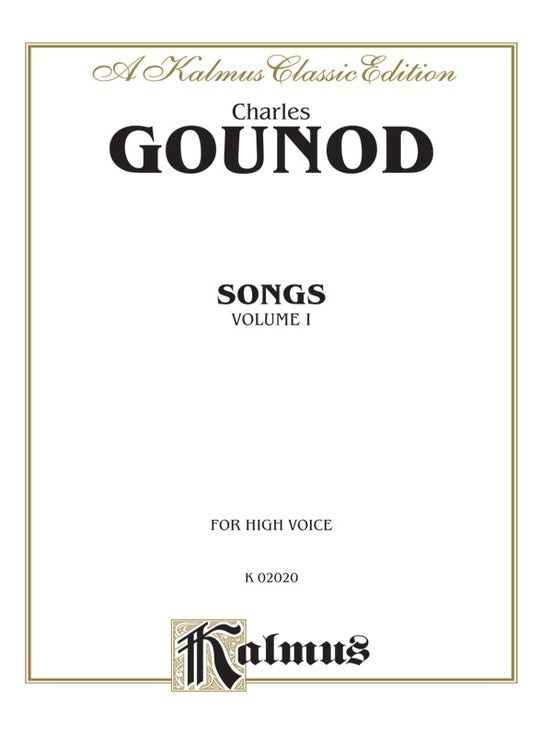 A Kalmus Classic Edition

Charles
GOUNOD

SONGS
VOLUME I

FOR HIGH VOICE

K 02020

Kalmus